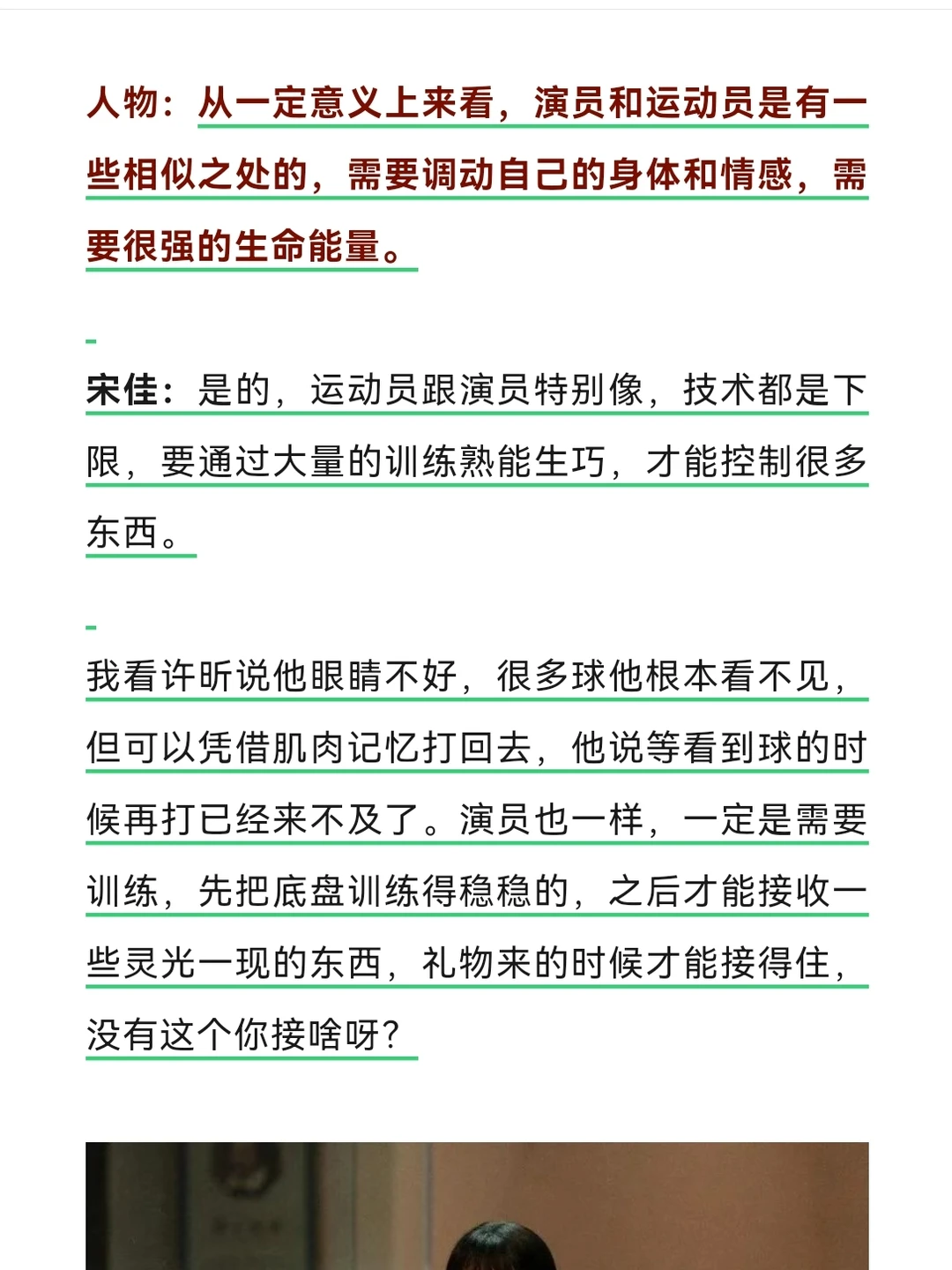 人物：从一定意义上来看，演员和运动员是有一些相似之处的，需要调动自己的身体和情感，需要很强的生命能量。

宋佳：是的，运动员跟演员特别像，技术都是下限，要通过大量的训练熟能生巧，才能控制很多东西。

我看许昕说他眼睛不好，很多球他根本看不见，但可以凭借肌肉记忆打回去，他说等看到球的时候再打已经来不及了。演员也一样，一定是需要训练，先把底盘训练得稳稳的，之后才能接收一些灵光一现的东西，礼物来的时候才能接得住，没有这个你接啥呀？